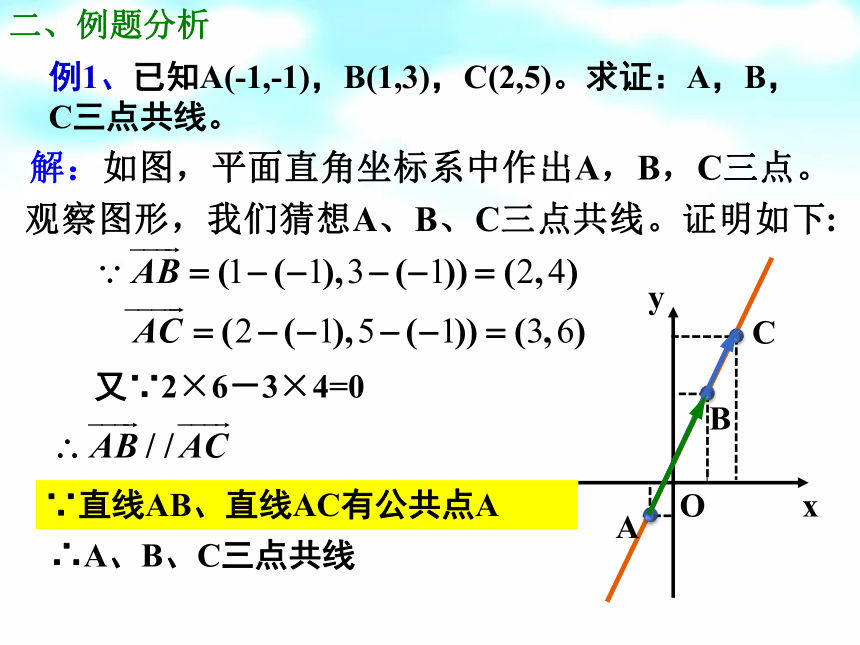 二、例题分析

例1、已知A(-1,-1)，B(1,3)，C(2,5)。求证：A，B，C三点共线。

解：如图，平面直角坐标系中作出A，B，C三点。观察图形，我们猜想A、B、C三点共线。证明如下:

$\because \overrightarrow{AB} = (1-(-1), 3-(-1)) = (2,4)$

$\overrightarrow{AC} = (2-(-1), 5-(-1)) = (3,6)$

又∵2×6－3×4=0

$\therefore \overrightarrow{AB} // \overrightarrow{AC}$

∵直线AB、直线AC有公共点A

∴A、B、C三点共线

y
C
B
O
x
A